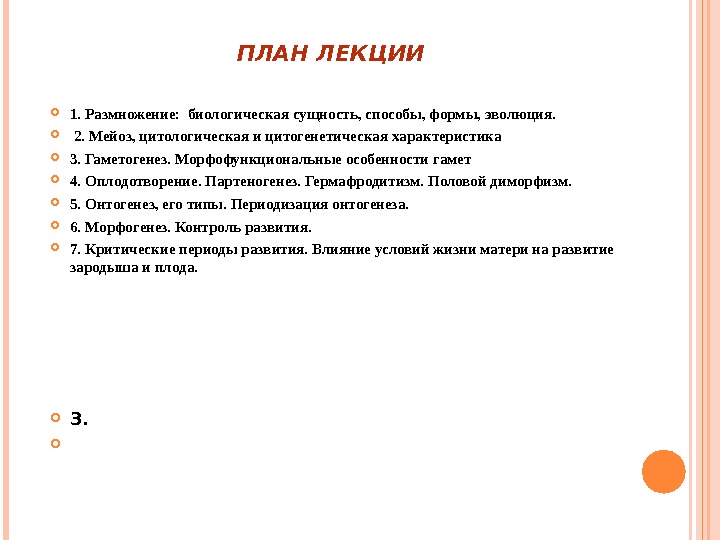 ПЛАН ЛЕКЦИИ

1. Размножение: биологическая сущность, способы, формы, эволюция.

2. Мейоз, цитологическая и цитогенетическая характеристика

3. Гаметогенез. Морфофункциональные особенности гамет

4. Оплодотворение. Партеногенез. Гермафродитизм. Половой диморфизм.

5. Онтогенез, его типы. Периодизация онтогенеза.

6. Морфогенез. Контроль развития.

7. Критические периоды развития. Влияние условий жизни матери на развитие зародыша и плода.

3.